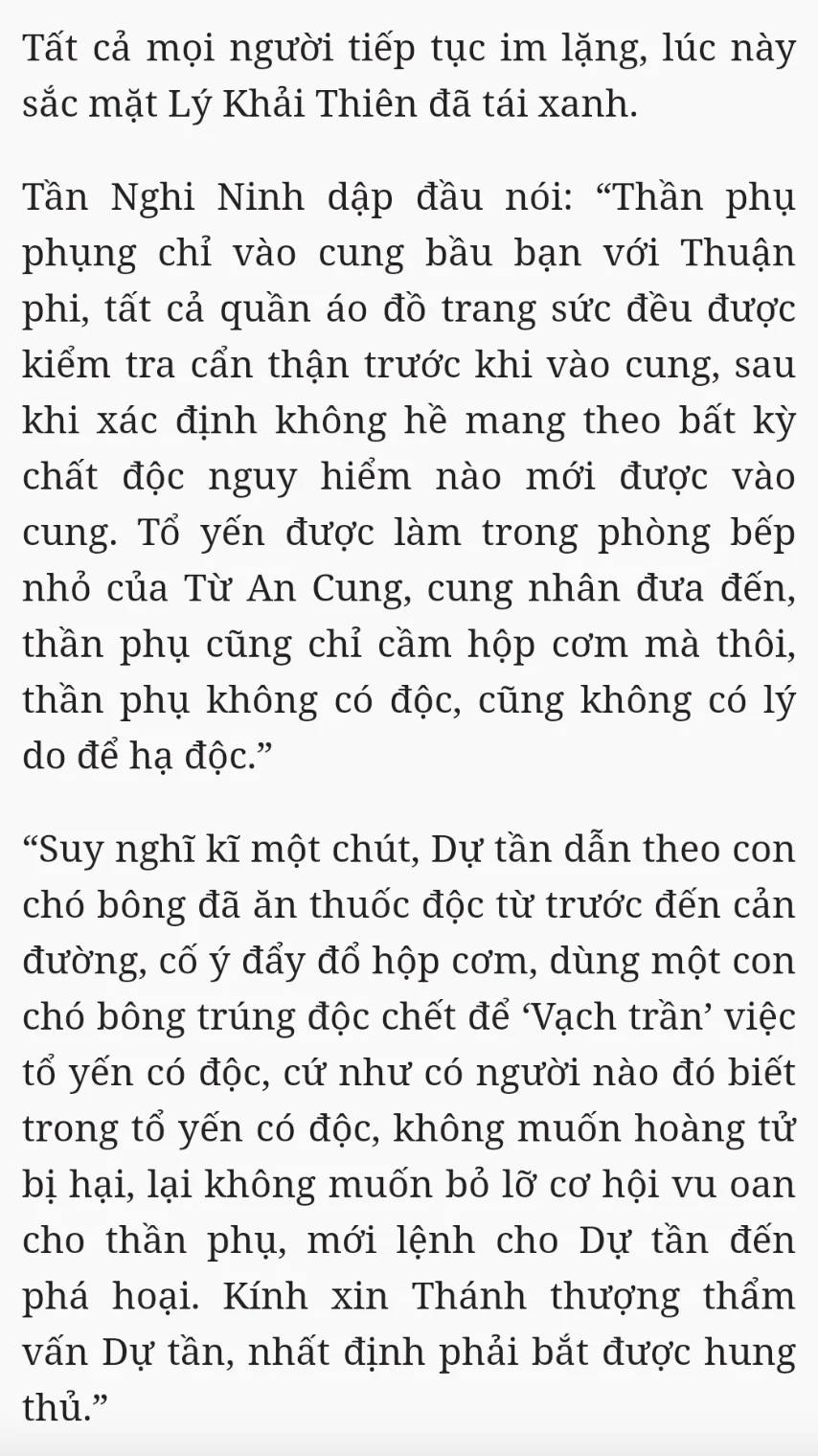 Tất cả mọi người tiếp tục im lặng, lúc này sắc mặt Lý Khải Thiên đã tái xanh.

Tần Nghi Ninh dập đầu nói: “Thần phụ phụng chỉ vào cung bầu bạn với Thuận phi, tất cả quần áo đồ trang sức đều được kiểm tra cẩn thận trước khi vào cung, sau khi xác định không hề mang theo bất kỳ chất độc nguy hiểm nào mới được vào cung. Tổ yến được làm trong phòng bếp nhỏ của Từ An Cung, cung nhân đưa đến, thần phụ cũng chỉ cầm hộp cơm mà thôi, thần phụ không có độc, cũng không có lý do để hạ độc.”

“Suy nghĩ kĩ một chút, Dự tần dẫn theo con chó bông đã ăn thuốc độc từ trước đến cản đường, cố ý đẩy đổ hộp cơm, dùng một con chó bông trúng độc chết để ‘Vạch trần’ việc tổ yến có độc, cứ như có người nào đó biết trong tổ yến có độc, không muốn hoàng tử bị hại, lại không muốn bỏ lỡ cơ hội vu oan cho thần phụ, mới lệnh cho Dự tần đến phá hoại. Kính xin Thánh thượng thẩm vấn Dự tần, nhất định phải bắt được hung thủ.”